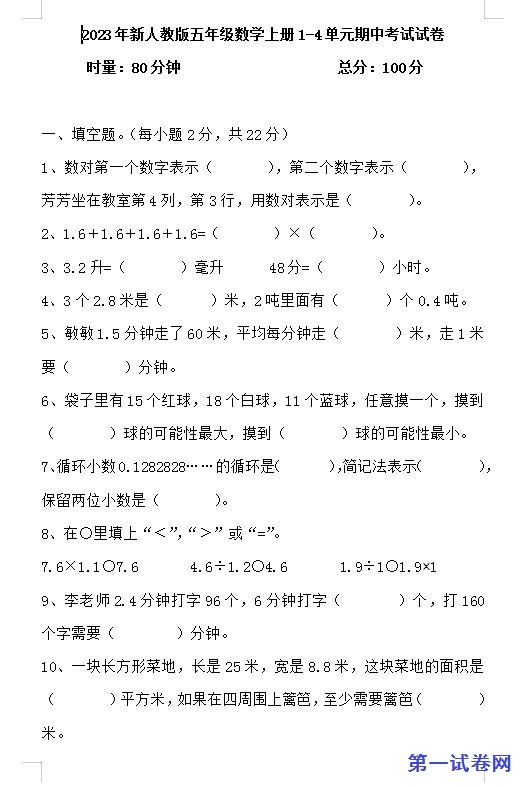 2023年新人教版五年级数学上册1-4单元期中考试试卷

时量：80分钟　　　　　　　　总分：100分

一、填空题。（每小题2分，共22分）

1、数对第一个数字表示（　　　），第二个数字表示（　　　），芳芳坐在教室第4列，第3行，用数对表示是（　　　）。

2、1.6+1.6+1.6+1.6=（　　　）×（　　　）。

3、3.2升=（　　　）毫升　　48分=（　　　）小时。

4、3个2.8米是（　　　）米，2吨里面有（　　　）个0.4吨。

5、敏敏1.5分钟走了60米，平均每分钟走（　　　）米，走1米要（　　　）分钟。

6、袋子里有15个红球，18个白球，11个蓝球，任意摸一个，摸到（　　　）球的可能性最大，摸到（　　　）球的可能性最小。

7、循环小数0.1282828……的循环是(　　　),简记法表示(　　　)，保留两位小数是（　　　）。

8、在○里填上“<”,“>”或“=”。

7.6×1.1○7.6　　4.6÷1.2○4.6　　1.9÷1○1.9×1

9、李老师2.4分钟打字96个，6分钟打字（　　　）个，打160个字需要（　　　）分钟。

10、一块长方形菜地，长是25米，宽是8.8米，这块菜地的面积是（　　　）平方米，如果在四周围上篱笆，至少需要篱笆（　　　）米。

第一试卷网